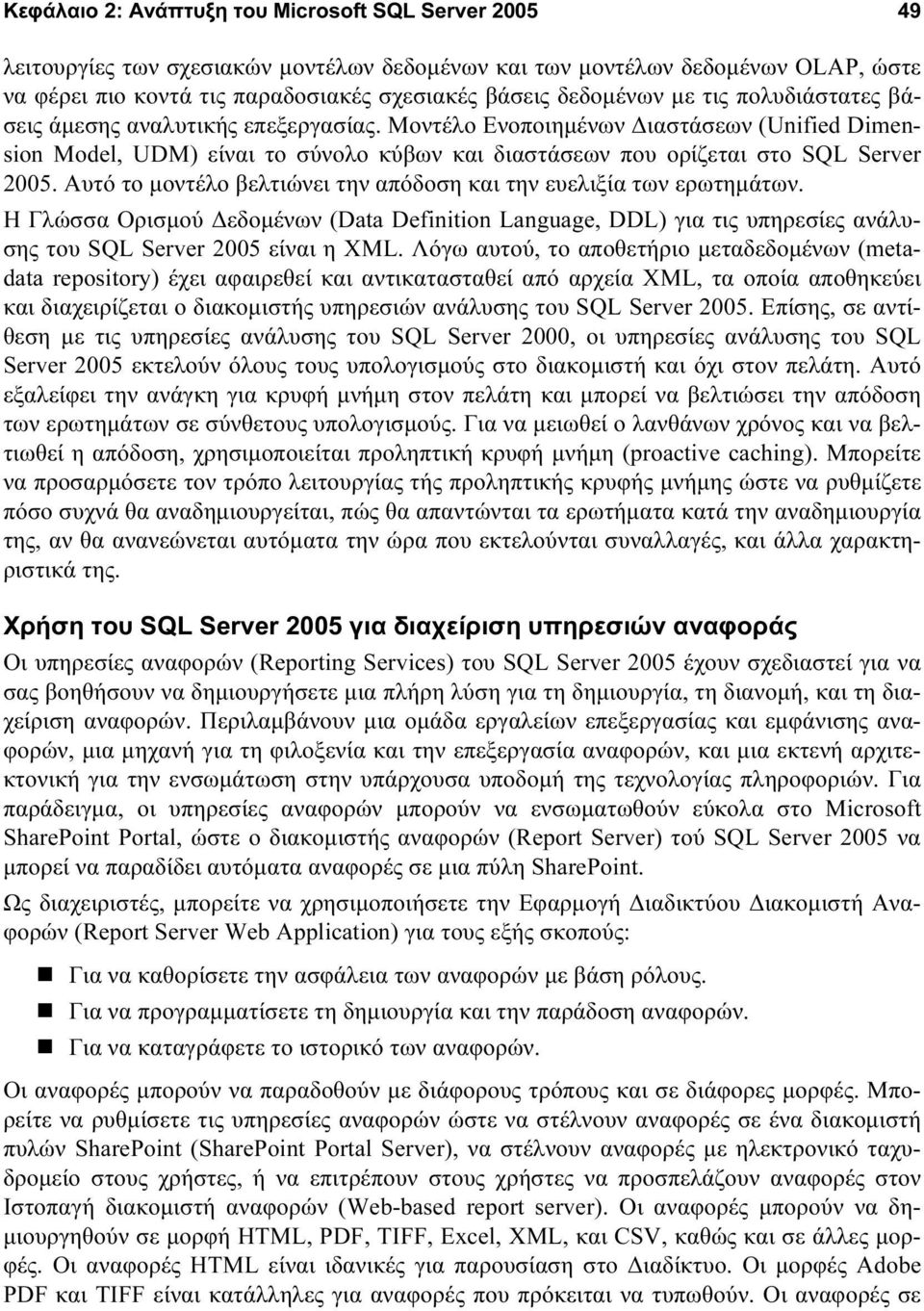 Κεφάλαιο 2: Ανάπτυξη του Microsoft SQL Server 2005 49

λειτουργίες των σχεσιακών μοντέλων δεδομένων και των μοντέλων δεδομένων OLAP, ώστε να φέρει πιο κοντά τις παραδοσιακές σχεσιακές βάσεις δεδομένων με τις πολυδιάστατες βάσεις άμεσης αναλυτικής επεξεργασίας. Μοντέλο Ενοποιημένων Διαστάσεων (Unified Dimension Model, UDM) είναι το σύνολο κύβων και διαστάσεων που ορίζεται στο SQL Server 2005. Αυτό το μοντέλο βελτιώνει την απόδοση και την ευελιξία των ερωτημάτων.

Η Γλώσσα Ορισμού Δεδομένων (Data Definition Language, DDL) για τις υπηρεσίες ανάλυσης του SQL Server 2005 είναι η XML. Λόγω αυτού, το αποθετήριο μεταδεδομένων (metadata repository) έχει αφαιρεθεί και αντικατασταθεί από αρχεία XML, τα οποία αποθηκεύει και διαχειρίζεται ο διακομιστής υπηρεσιών ανάλυσης του SQL Server 2005. Επίσης, σε αντίθεση με τις υπηρεσίες ανάλυσης του SQL Server 2000, οι υπηρεσίες ανάλυσης του SQL Server 2005 εκτελούν όλους τους υπολογισμούς στο διακομιστή και όχι στον πελάτη. Αυτό εξαλείφει την ανάγκη για κρυφή μνήμη στον πελάτη και μπορεί να βελτιώσει την απόδοση των ερωτημάτων σε σύνθετους υπολογισμούς. Για να μειωθεί ο λανθάνων χρόνος και να βελτιωθεί η απόδοση, χρησιμοποιείται προληπτική κρυφή μνήμη (proactive caching). Μπορείτε να προσαρμόσετε τον τρόπο λειτουργίας τής προληπτικής κρυφής μνήμης ώστε να ρυθμίζετε πόσο συχνά θα αναδημιουργείται, πώς θα απαντώνται τα ερωτήματα κατά την αναδημιουργία της, αν θα ανανεώνεται αυτόματα την ώρα που εκτελούνται συναλλαγές, και άλλα χαρακτηριστικά της.

Χρήση του SQL Server 2005 για διαχείριση υπηρεσιών αναφοράς

Οι υπηρεσίες αναφορών (Reporting Services) του SQL Server 2005 έχουν σχεδιαστεί για να σας βοηθήσουν να δημιουργήσετε μια πλήρη λύση για τη δημιουργία, τη διανομή, και τη διαχείριση αναφορών. Περιλαμβάνουν μια ομάδα εργαλείων επεξεργασίας και εμφάνισης αναφορών, μια μηχανή για τη φιλοξενία και την επεξεργασία αναφορών, και μια εκτενή αρχιτεκτονική για την ενσωμάτωση στην υπάρχουσα υποδομή της τεχνολογίας πληροφοριών. Για παράδειγμα, οι υπηρεσίες αναφορών μπορούν να ενσωματωθούν εύκολα στο Microsoft SharePoint Portal, ώστε ο διακομιστής αναφορών (Report Server) τού SQL Server 2005 να μπορεί να παραδίδει αυτόματα αναφορές σε μια πύλη SharePoint.

Ως διαχειριστές, μπορείτε να χρησιμοποιήσετε την Εφαρμογή Διαδικτύου Διακομιστή Αναφορών (Report Server Web Application) για τους εξής σκοπούς:

■ Για να καθορίσετε την ασφάλεια των αναφορών με βάση ρόλους.
■ Για να προγραμματίσετε τη δημιουργία και την παράδοση αναφορών.
■ Για να καταγράφετε το ιστορικό των αναφορών.

Οι αναφορές μπορούν να παραδοθούν με διάφορους τρόπους και σε διάφορες μορφές. Μπορείτε να ρυθμίσετε τις υπηρεσίες αναφορών ώστε να στέλνουν αναφορές σε ένα διακομιστή πυλών SharePoint (SharePoint Portal Server), να στέλνουν αναφορές με ηλεκτρονικό ταχυδρομείο στους χρήστες, ή να επιτρέπουν στους χρήστες να προσπελάζουν αναφορές στον Ιστοπαγή διακομιστή αναφορών (Web-based report server). Οι αναφορές μπορούν να δημιουργηθούν σε μορφή HTML, PDF, TIFF, Excel, XML, και CSV, καθώς και σε άλλες μορφές. Οι αναφορές HTML είναι ιδανικές για παρουσίαση στο Διαδίκτυο. Οι μορφές Adobe PDF και TIFF είναι κατάλληλες για αναφορές που πρόκειται να τυπωθούν. Οι αναφορές σε